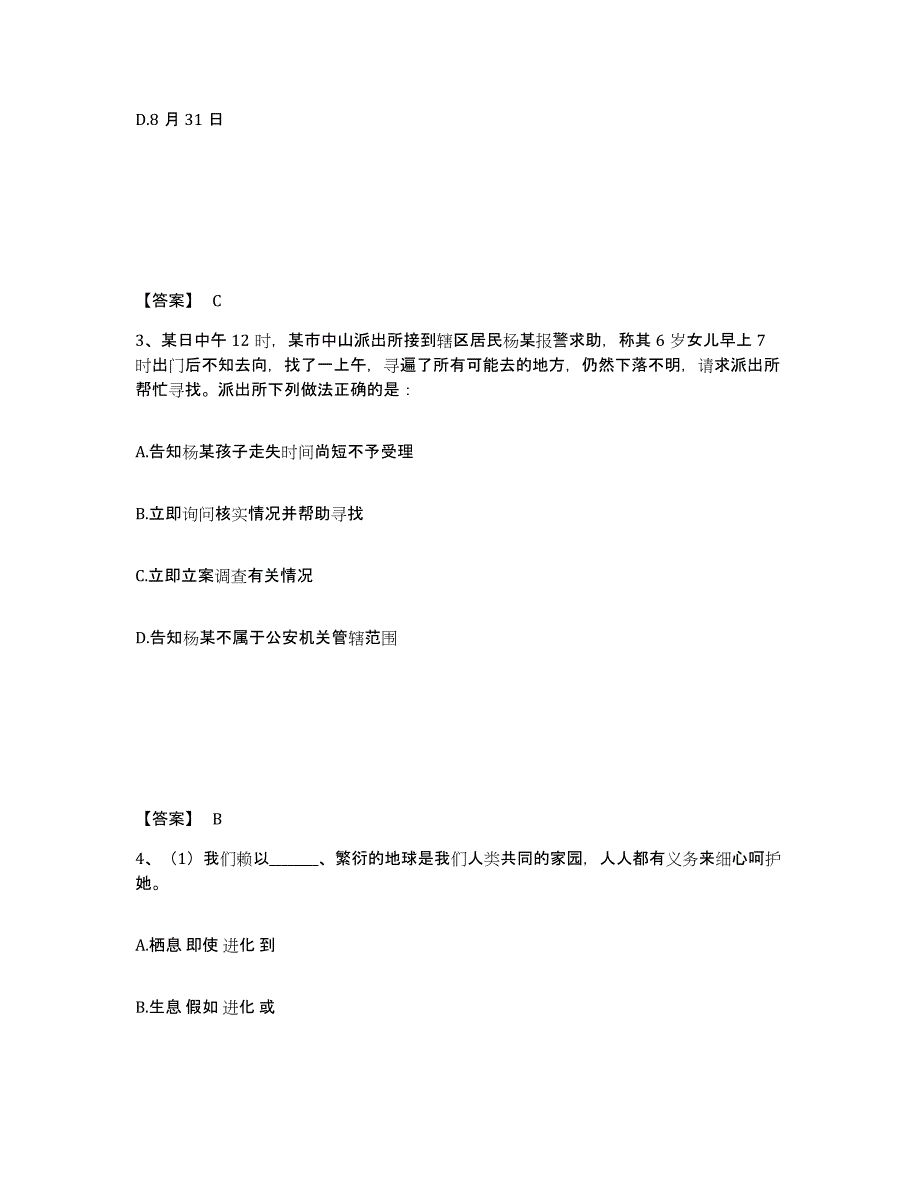 D.8 月 31 日

【答案】 C

3、某日中午 12 时，某市中山派出所接到辖区居民杨某报警求助，称其 6 岁女儿早上 7 时出门后不知去向，找了一上午，寻遍了所有可能去的地方，仍然下落不明，请求派出所帮忙寻找。派出所下列做法正确的是：

A.告知杨某孩子走失时间尚短不予受理

B.立即询问核实情况并帮助寻找

C.立即立案调查有关情况

D.告知杨某不属于公安机关管辖范围

【答案】 B

4、（1）我们赖以______、繁衍的地球是我们人类共同的家园，人人都有义务来细心呵护她。

A.栖息 即使 进化 到

B.生息 假如 进化 或